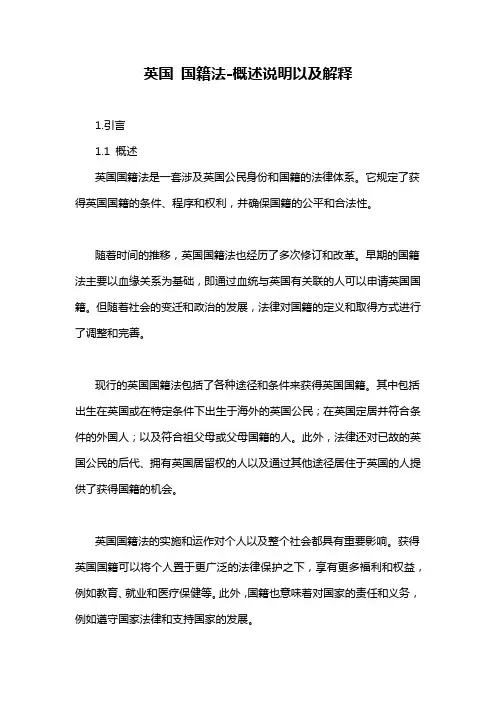 英国 国籍法-概述说明以及解释

1.引言

1.1 概述

英国国籍法是一套涉及英国公民身份和国籍的法律体系。它规定了获得英国国籍的条件、程序和权利，并确保国籍的公平和合法性。

随着时间的推移，英国国籍法也经历了多次修订和改革。早期的国籍法主要以血缘关系为基础，即通过血统与英国有关联的人可以申请英国国籍。但随着社会的变迁和政治的发展，法律对国籍的定义和取得方式进行了调整和完善。

现行的英国国籍法包括了各种途径和条件来获得英国国籍。其中包括出生在英国或在特定条件下出生于海外的英国公民；在英国定居并符合条件的外国人；以及符合祖父母或父母国籍的人。此外，法律还对已故的英国公民的后代、拥有英国居留权的人以及通过其他途径居住于英国的人提供了获得国籍的机会。

英国国籍法的实施和运作对个人以及整个社会都具有重要影响。获得英国国籍可以将个人置于更广泛的法律保护之下，享有更多福利和权益，例如教育、就业和医疗保健等。此外，国籍也意味着对国家的责任和义务，例如遵守国家法律和支持国家的发展。